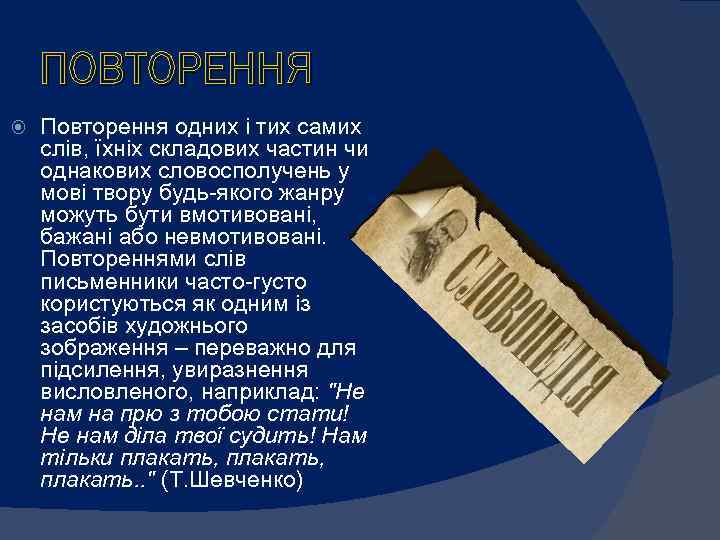 ПОВТОРЕННЯ

Повторення одних і тих самих слів, їхніх складових частин чи однакових словосполучень у мові твору будь-якого жанру можуть бути вмотивовані, бажані або невмотивовані. Повтореннями слів письменники часто-густо користуються як одним із засобів художнього зображення – переважно для підсилення, увиразнення висловленого, наприклад: "Не нам на прю з тобою стати! Не нам діла твої судить! Нам тільки плакать, плакать, плакать.." (Т.Шевченко)

СЛОВОПЕДІЯ